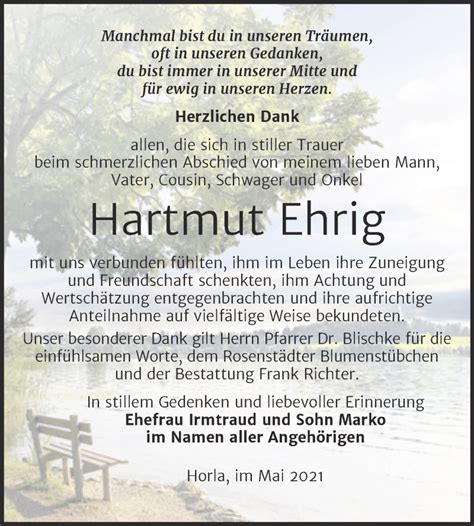 Manchmal bist du in unseren Träumen,
oft in unseren Gedanken,
du bist immer in unserer Mitte und
für ewig in unseren Herzen.

Herzlichen Dank

allen, die sich in stiller Trauer
beim schmerzlichen Abschied von meinem lieben Mann,
Vater, Cousin, Schwager und Onkel

Hartmut Ehrig

mit uns verbunden fühlten, ihm im Leben ihre Zuneigung und Freundschaft schenkten, ihm Achtung und Wertschätzung entgegenbrachten und ihre aufrichtige Anteilnahme auf vielfältige Weise bekundeten.

Unser besonderer Dank gilt Herrn Pfarrer Dr. Blischke für die einfühlsamen Worte, dem Rosenstädter Blumenstübchen und der Bestattung Frank Richter.

In stillem Gedenken und liebevoller Erinnerung
Ehefrau Irmtraud und Sohn Marko
im Namen aller Angehörigen

Horla, im Mai 2021